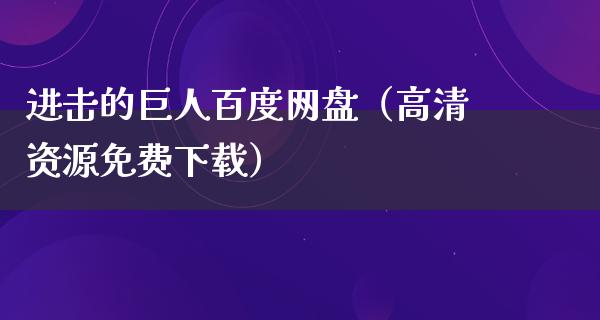 进击的巨人百度网盘（高清资源免费下载）